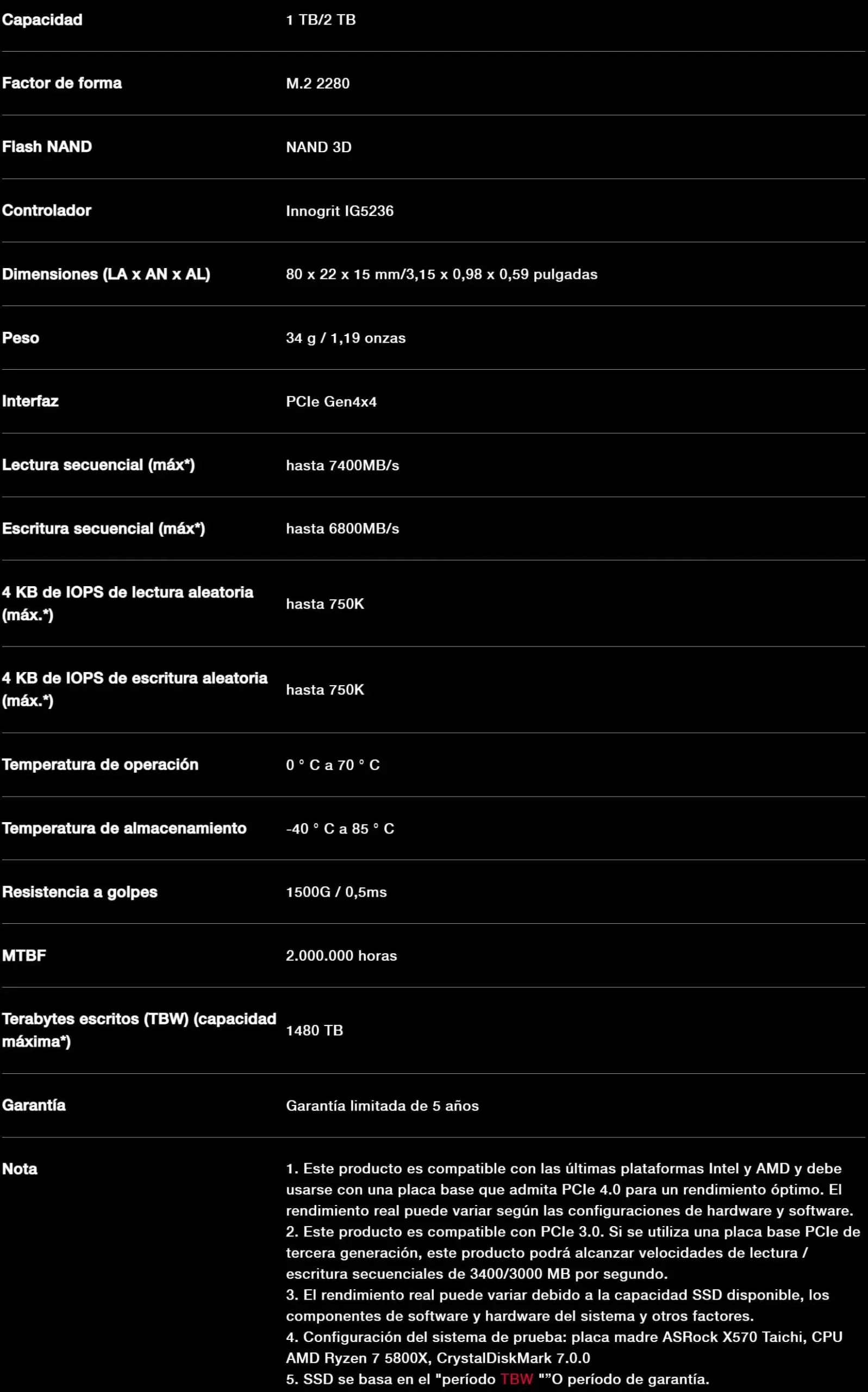 | | |
|---|---|
| Capacidad | 1 TB/2 TB |
| Factor de forma | M.2 2280 |
| Flash NAND | NAND 3D |
| Controlador | Innogrit IG5236 |
| Dimensiones (LA x AN x AL) | 80 x 22 x 15 mm/3,15 x 0,98 x 0,59 pulgadas |
| Peso | 34 g / 1,19 onzas |
| Interfaz | PCIe Gen4x4 |
| Lectura secuencial (máx*) | hasta 7400MB/s |
| Escritura secuencial (máx*) | hasta 6800MB/s |
| 4 KB de IOPS de lectura aleatoria (máx.*) | hasta 750K |
| 4 KB de IOPS de escritura aleatoria (máx.*) | hasta 750K |
| Temperatura de operación | 0 ° C a 70 ° C |
| Temperatura de almacenamiento | -40 ° C a 85 ° C |
| Resistencia a golpes | 1500G / 0,5ms |
| MTBF | 2.000.000 horas |
| Terabytes escritos (TBW) (capacidad máxima*) | 1480 TB |
| Garantía | Garantía limitada de 5 años |
| Nota | 1. Este producto es compatible con las últimas plataformas Intel y AMD y debe usarse con una placa base que admita PCIe 4.0 para un rendimiento óptimo. El rendimiento real puede variar según las configuraciones de hardware y software. 2. Este producto es compatible con PCIe 3.0. Si se utiliza una placa base PCIe de tercera generación, este producto podrá alcanzar velocidades de lectura / escritura secuenciales de 3400/3000 MB por segundo. 3. El rendimiento real puede variar debido a la capacidad SSD disponible, los componentes de software y hardware del sistema y otros factores. 4. Configuración del sistema de prueba: placa madre ASRock X570 Taichi, CPU AMD Ryzen 7 5800X, CrystalDiskMark 7.0.0 5. SSD se basa en el "período TBW ""O período de garantía. |